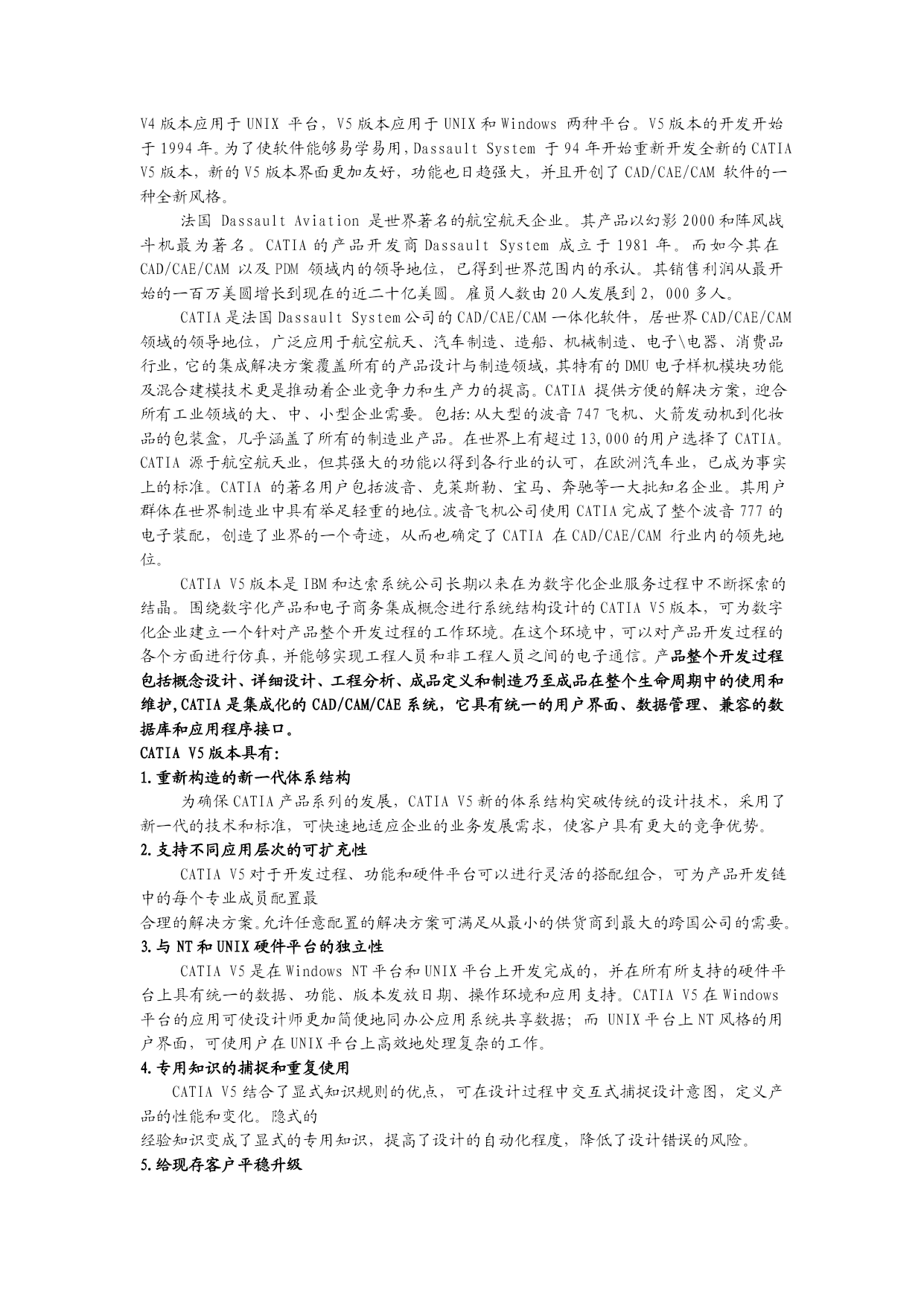 V4 版本应用于 UNIX 平台，V5 版本应用于 UNIX 和 Windows 两种平台。V5 版本的开发开始于 1994 年。为了使软件能够易学易用，Dassault System 于 94 年开始重新开发全新的 CATIA V5 版本，新的 V5 版本界面更加友好，功能也日趋强大，并且开创了 CAD/CAE/CAM 软件的一种全新风格。

法国 Dassault Aviation 是世界著名的航空航天企业。其产品以幻影 2000 和阵风战斗机最为著名。CATIA 的产品开发商 Dassault System 成立于 1981 年。而如今其在 CAD/CAE/CAM 以及 PDM 领域内的领导地位，已得到世界范围内的承认。其销售利润从最开始的一百万美圆增长到现在的近二十亿美圆。雇员人数由 20 人发展到 2，000 多人。

CATIA 是法国 Dassault System 公司的 CAD/CAE/CAM 一体化软件，居世界 CAD/CAE/CAM 领域的领导地位，广泛应用于航空航天、汽车制造、造船、机械制造、电子\电器、消费品行业，它的集成解决方案覆盖所有的产品设计与制造领域，其特有的 DMU 电子样机模块功能及混合建模技术更是推动着企业竞争力和生产力的提高。CATIA 提供方便的解决方案，迎合所有工业领域的大、中、小型企业需要。包括：从大型的波音 747 飞机、火箭发动机到化妆品的包装盒，几乎涵盖了所有的制造业产品。在世界上有超过 13,000 的用户选择了 CATIA。CATIA 源于航空航天业，但其强大的功能以得到各行业的认可，在欧洲汽车业，已成为事实上的标准。CATIA 的著名用户包括波音、克莱斯勒、宝马、奔驰等一大批知名企业。其用户群体在世界制造业中具有举足轻重的地位。波音飞机公司使用 CATIA 完成了整个波音 777 的电子装配，创造了业界的一个奇迹，从而也确定了 CATIA 在 CAD/CAE/CAM 行业内的领先地位。

CATIA V5 版本是 IBM 和达索系统公司长期以来在为数字化企业服务过程中不断探索的结晶。围绕数字化产品和电子商务集成概念进行系统结构设计的 CATIA V5 版本，可为数字化企业建立一个针对产品整个开发过程的工作环境。在这个环境中，可以对产品开发过程的各个方面进行仿真，并能够实现工程人员和非工程人员之间的电子通信。产品整个开发过程包括概念设计、详细设计、工程分析、成品定义和制造乃至成品在整个生命周期中的使用和维护，CATIA 是集成化的 CAD/CAM/CAE 系统，它具有统一的用户界面、数据管理、兼容的数据库和应用程序接口。

CATIA V5 版本具有：

1.重新构造的新一代体系结构

为确保 CATIA 产品系列的发展，CATIA V5 新的体系结构突破传统的设计技术，采用了新一代的技术和标准，可快速地适应企业的业务发展需求，使客户具有更大的竞争优势。

2.支持不同应用层次的可扩充性

CATIA V5 对于开发过程、功能和硬件平台可以进行灵活的搭配组合，可为产品开发链中的每个专业成员配置最
合理的解决方案。允许任意配置的解决方案可满足从最小的供货商到最大的跨国公司的需要。

3.与 NT 和 UNIX 硬件平台的独立性

CATIA V5 是在 Windows NT 平台和 UNIX 平台上开发完成的，并在所有所支持的硬件平台上具有统一的数据、功能、版本发放日期、操作环境和应用支持。CATIA V5 在 Windows 平台的应用可使设计师更加简便地同办公应用系统共享数据；而 UNIX 平台上 NT 风格的用户界面，可使用户在 UNIX 平台上高效地处理复杂的工作。

4.专用知识的捕捉和重复使用

CATIA V5 结合了显式知识规则的优点，可在设计过程中交互式捕捉设计意图，定义产品的性能和变化。隐式的
经验知识变成了显式的专用知识，提高了设计的自动化程度，降低了设计错误的风险。

5.给现存客户平稳升级